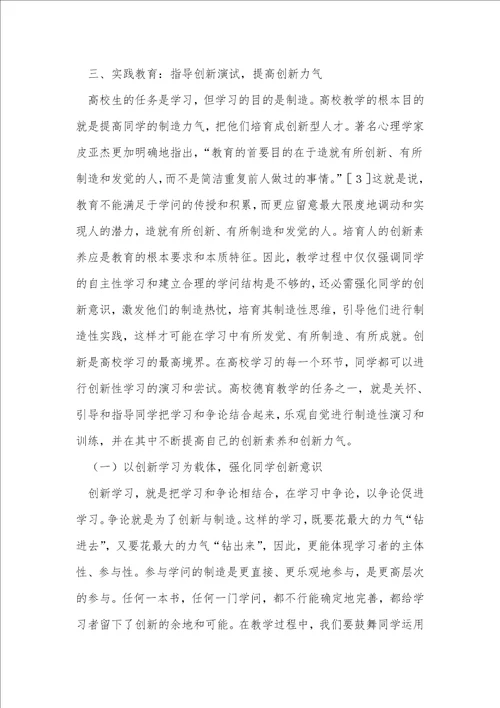 三、实践教育：指导创新演试，提高创新力气

高校生的任务是学习，但学习的目的是制造。高校教学的根本目的就是提高同学的制造力气，把他们培育成创新型人才。著名心理学家皮亚杰更加明确地指出，“教育的首要目的在于造就有所创新、有所制造和发觉的人，而不是简洁重复前人做过的事情。”［3］这就是说，教育不能满足于学问的传授和积累，而更应留意最大限度地调动和实现人的潜力，造就有所创新、有所制造和发觉的人。培育人的创新素养应是教育的根本要求和本质特征。因此，教学过程中仅仅强调同学的自主性学习和建立合理的学问结构是不够的，还必需强化同学的创新意识，激发他们的制造热忱，培育其制造性思维，引导他们进行制造性实践，这样才可能在学习中有所发觉、有所制造、有所成就。创新是高校学习的最高境界。在高校学习的每一个环节，同学都可以进行创新性学习的演习和尝试。高校德育教学的任务之一，就是关怀、引导和指导同学把学习和争论结合起来，乐观自觉进行制造性演习和训练，并在其中不断提高自己的创新素养和创新力气。

（一）以创新学习为载体，强化同学创新意识

创新学习，就是把学习和争论相结合，在学习中争论，以争论促进学习。争论就是为了创新与制造。这样的学习，既要花最大的力气“钻进去”，又要花最大的力气“钻出来”，因此，更能体现学习者的主体性、参与性。参与学问的制造是更直接、更乐观地参与，是更高层次的参与。任何一本书，任何一门学问，都不行能确定地完善，都给学习者留下了创新的余地和可能。在教学过程中，我们要鼓舞同学运用